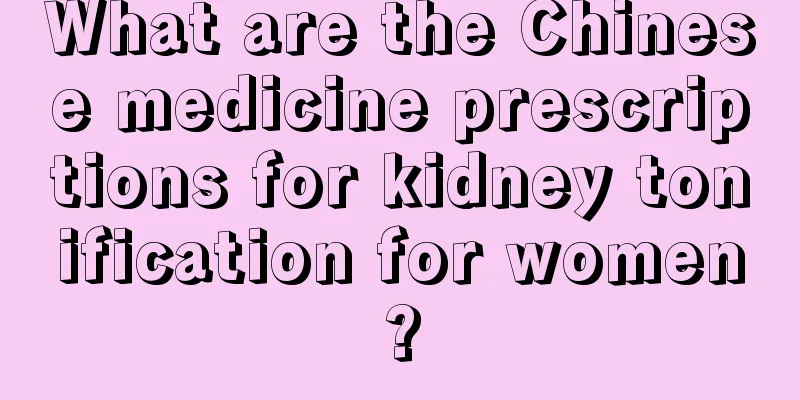 What are the Chinese medicine prescriptions for kidney tonification for women?